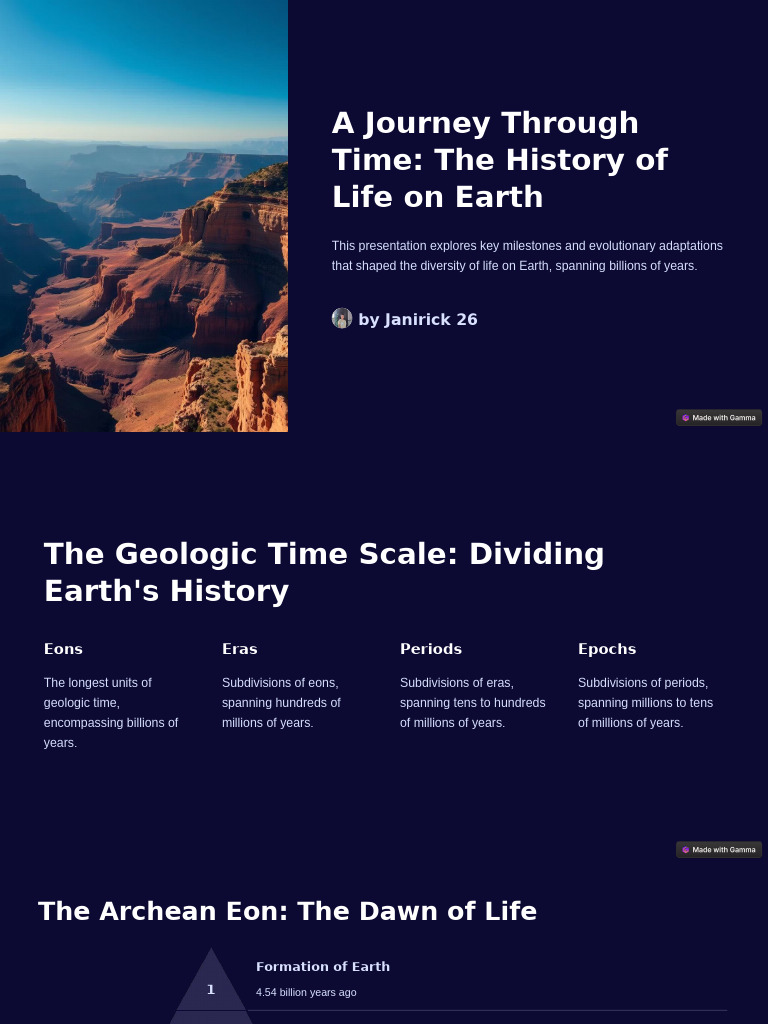 A Journey Through Time: The History of Life on Earth

This presentation explores key milestones and evolutionary adaptations that shaped the diversity of life on Earth, spanning billions of years.

by Janirick 26

Made with Gamma

The Geologic Time Scale: Dividing Earth's History

Eons

The longest units of geologic time, encompassing billions of years.

Eras

Subdivisions of eons, spanning hundreds of millions of years.

Periods

Subdivisions of eras, spanning tens to hundreds of millions of years.

Epochs

Subdivisions of periods, spanning millions to tens of millions of years.

Made with Gamma

The Archean Eon: The Dawn of Life

1

Formation of Earth

4.54 billion years ago